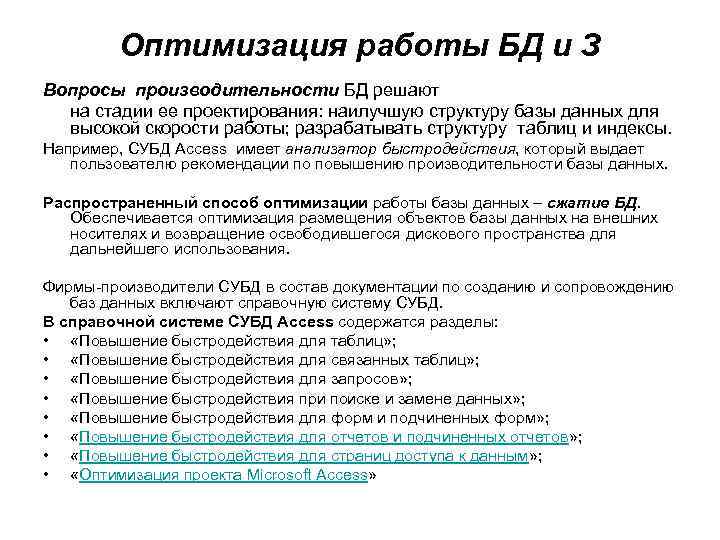 Оптимизация работы БД и З

Вопросы производительности БД решают на стадии ее проектирования: наилучшую структуру базы данных для высокой скорости работы; разрабатывать структуру таблиц и индексы.

Например, СУБД Access имеет анализатор быстродействия, который выдает пользователю рекомендации по повышению производительности базы данных.

Распространенный способ оптимизации работы базы данных – сжатие БД. Обеспечивается оптимизация размещения объектов базы данных на внешних носителях и возвращение освободившегося дискового пространства для дальнейшего использования.

Фирмы-производители СУБД в состав документации по созданию и сопровождению баз данных включают справочную систему СУБД.

В справочной системе СУБД Access содержатся разделы:

• «Повышение быстродействия для таблиц»;
• «Повышение быстродействия для связанных таблиц»;
• «Повышение быстродействия для запросов»;
• «Повышение быстродействия при поиске и замене данных»;
• «Повышение быстродействия для форм и подчиненных форм»;
• «Повышение быстродействия для отчетов и подчиненных отчетов»;
• «Повышение быстродействия для страниц доступа к данным»;
• «Оптимизация проекта Microsoft Access»